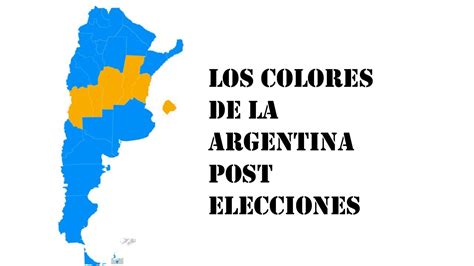 LOS COLORES DE LA ARGENTINA POST ELECCIONES